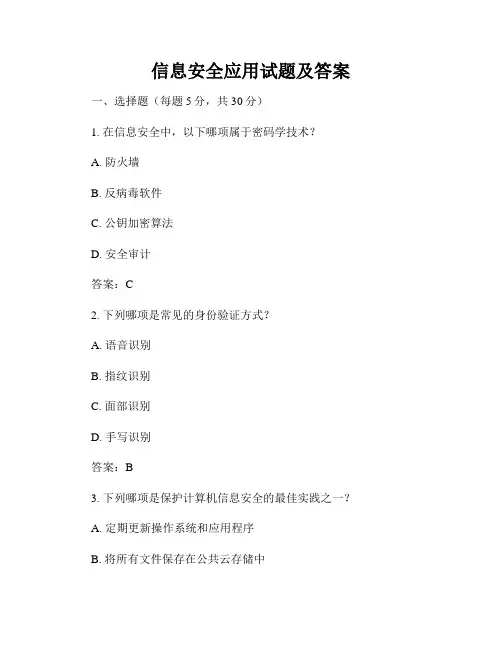 信息安全应用试题及答案

一、选择题（每题 5 分，共 30 分）

1. 在信息安全中，以下哪项属于密码学技术？

A. 防火墙

B. 反病毒软件

C. 公钥加密算法

D. 安全审计

答案：C

2. 下列哪项是常见的身份验证方式？

A. 语音识别

B. 指纹识别

C. 面部识别

D. 手写识别

答案：B

3. 下列哪项是保护计算机信息安全的最佳实践之一？

A. 定期更新操作系统和应用程序

B. 将所有文件保存在公共云存储中